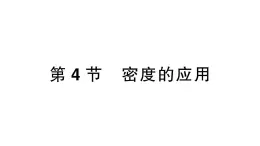 第 4 节　密度的应用